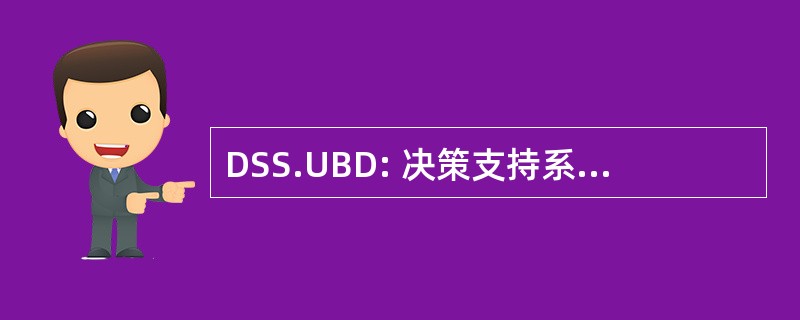 DSS.UBD: 决策支持系...